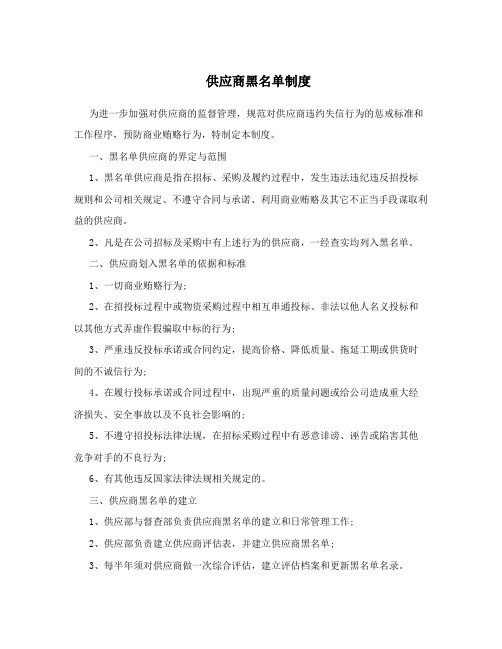 供应商黑名单制度

为进一步加强对供应商的监督管理，规范对供应商违约失信行为的惩戒标准和工作程序，预防商业贿赂行为，特制定本制度。

一、黑名单供应商的界定与范围

1、黑名单供应商是指在招标、采购及履约过程中，发生违法违纪违反招投标规则和公司相关规定、不遵守合同与承诺、利用商业贿赂及其它不正当手段谋取利益的供应商。

2、凡是在公司招标及采购中有上述行为的供应商，一经查实均列入黑名单。

二、供应商划入黑名单的依据和标准

1、一切商业贿赂行为；

2、在招投标过程中或物资采购过程中相互串通投标、非法以他人名义投标和以其他方式弄虚作假骗取中标的行为；

3、严重违反投标承诺或合同约定，提高价格、降低质量、拖延工期或供货时间的不诚信行为；

4、在履行投标承诺或合同过程中，出现严重的质量问题或给公司造成重大经济损失、安全事故以及不良社会影响的；

5、不遵守招投标法律法规，在招标采购过程中有恶意诽谤、诬告或陷害其他竞争对手的不良行为；

6、有其他违反国家法律法规相关规定的。

三、供应商黑名单的建立

1、供应部与督查部负责供应商黑名单的建立和日常管理工作；

2、供应部负责建立供应商评估表，并建立供应商黑名单；

3、每半年须对供应商做一次综合评估，建立评估档案和更新黑名单名录。